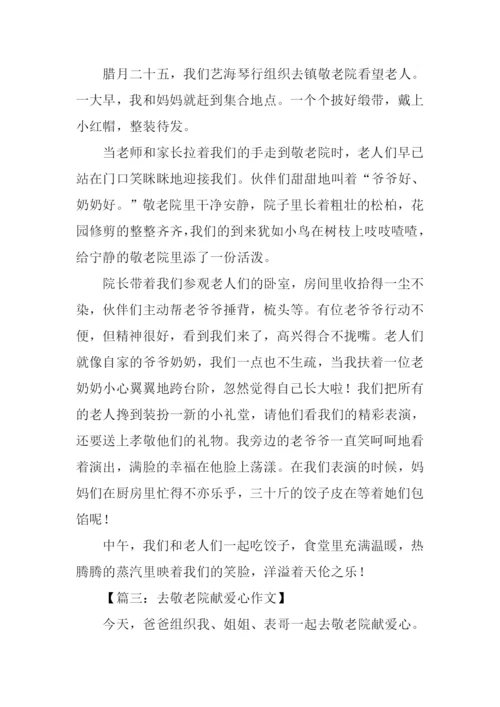 腊月二十五，我们艺海琴行组织去镇敬老院看望老人。一大早，我和妈妈就赶到集合地点。一个个披好缎带，戴上小红帽，整装待发。

当老师和家长拉着我们的手走到敬老院时，老人们早已站在门口笑眯眯地迎接我们。伙伴们甜甜地叫着“爷爷好、奶奶好。”敬老院里干净安静，院子里长着粗壮的松柏，花园修剪的整整齐齐，我们的到来犹如小鸟在树枝上吱吱喳喳，给宁静的敬老院里添了一份活泼。

院长带着我们参观老人们的卧室，房间里收拾得一尘不染，伙伴们主动帮老爷爷捶背，梳头等。有位老爷爷行动不便，但精神很好，看到我们来了，高兴得合不拢嘴。老人们就像自家的爷爷奶奶，我们一点也不生疏，当我扶着一位老奶奶小心翼翼地跨台阶，忽然觉得自己长大啦！我们把所有的老人搀到装扮一新的小礼堂，请他们看我们的精彩表演，还要送上孝敬他们的礼物。我旁边的老爷爷一直笑呵呵地看着演出，满脸的幸福在他脸上荡漾。在我们表演的时候，妈妈们在厨房里忙得不亦乐乎，三十斤的饺子皮在等着她们包馅呢！

中午，我们和老人们一起吃饺子，食堂里充满温暖，热腾腾的蒸汽里映着我们的笑脸，洋溢着天伦之乐！

【篇三：去敬老院献爱心作文】

今天，爸爸组织我、姐姐、表哥一起去敬老院献爱心。